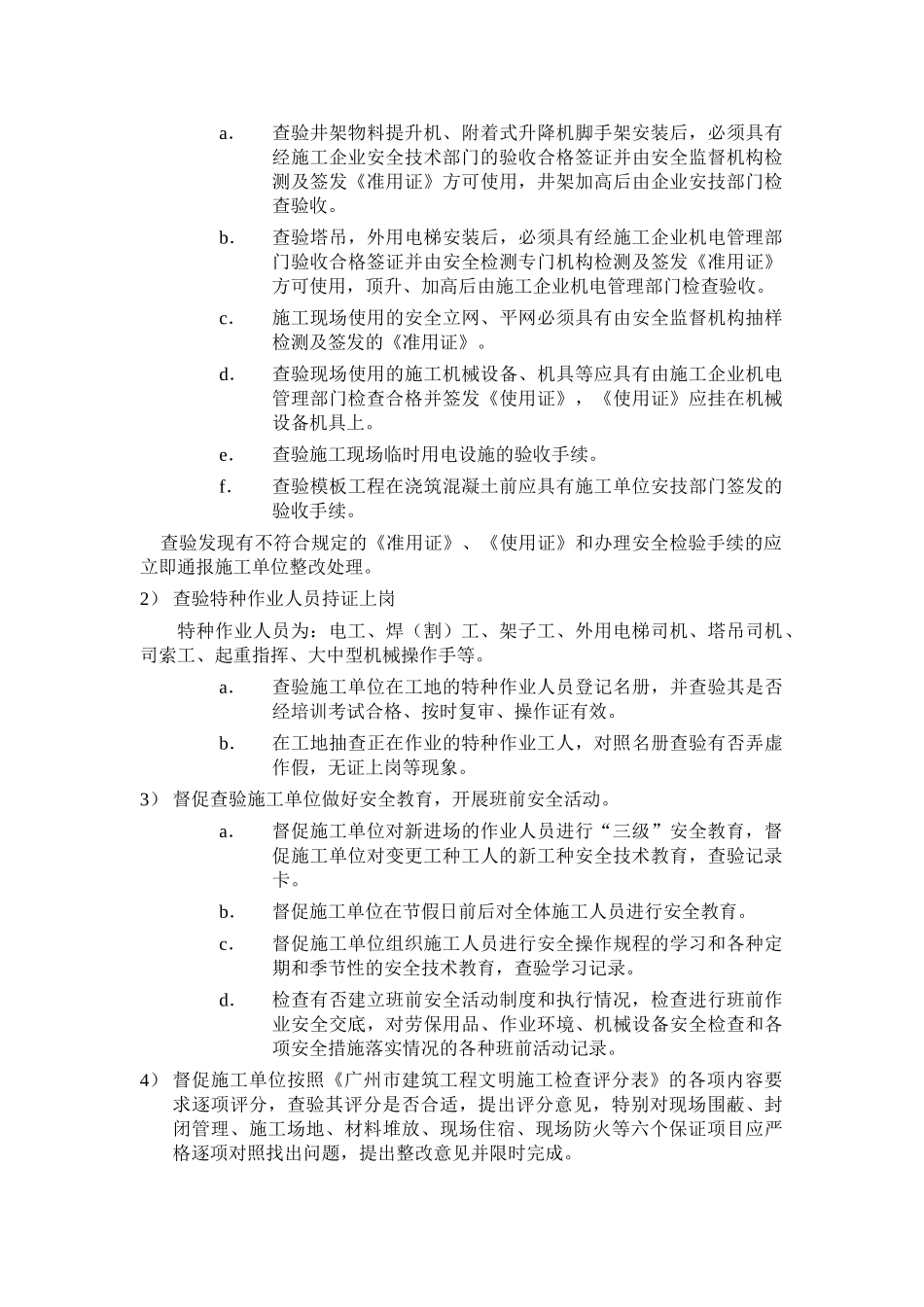 a. 查验井架物料提升机、附着式升降机脚手架安装后，必须具有经施工企业安全技术部门的验收合格签证并由安全监督机构检测及签发《准用证》方可使用，井架加高后由企业安技部门检查验收。

b. 查验塔吊，外用电梯安装后，必须具有经施工企业机电管理部门验收合格签证并由安全检测专门机构检测及签发《准用证》方可使用，顶升、加高后由施工企业机电管理部门检查验收。

c. 施工现场使用的安全立网、平网必须具有由安全监督机构抽样检测及签发的《准用证》。

d. 查验现场使用的施工机械设备、机具等应具有由施工企业机电管理部门检查合格并签发《使用证》，《使用证》应挂在机械设备机具上。

e. 查验施工现场临时用电设施的验收手续。

f. 查验模板工程在浇筑混凝土前应具有施工单位安技部门签发的验收手续。

查验发现有不符合规定的《准用证》、《使用证》和办理安全检验手续的应立即通报施工单位整改处理。

2） 查验特种作业人员持证上岗

特种作业人员为：电工、焊（割）工、架子工、外用电梯司机、塔吊司机、司索工、起重指挥、大中型机械操作手等。

a. 查验施工单位在工地的特种作业人员登记名册，并查验其是否经培训考试合格、按时复审、操作证有效。

b. 在工地抽查正在作业的特种作业工人，对照名册查验有否弄虚作假，无证上岗等现象。

3） 督促查验施工单位做好安全教育，开展班前安全活动。

a. 督促施工单位对新进场的作业人员进行“三级”安全教育，督促施工单位对变更工种工人的新工种安全技术教育，查验记录卡。

b. 督促施工单位在节假日前后对全体施工人员进行安全教育。

c. 督促施工单位组织施工人员进行安全操作规程的学习和各种定期和季节性的安全技术教育，查验学习记录。

d. 检查有否建立班前安全活动制度和执行情况，检查进行班前作业安全交底，对劳保用品、作业环境、机械设备安全检查和各项安全措施落实情况的各种班前活动记录。

4） 督促施工单位按照《广州市建筑工程文明施工检查评分表》的各项内容要求逐项评分，查验其评分是否合适，提出评分意见，特别对现场围蔽、封闭管理、施工场地、材料堆放、现场住宿、现场防火等六个保证项目应严格逐项对照找出问题，提出整改意见并限时完成。